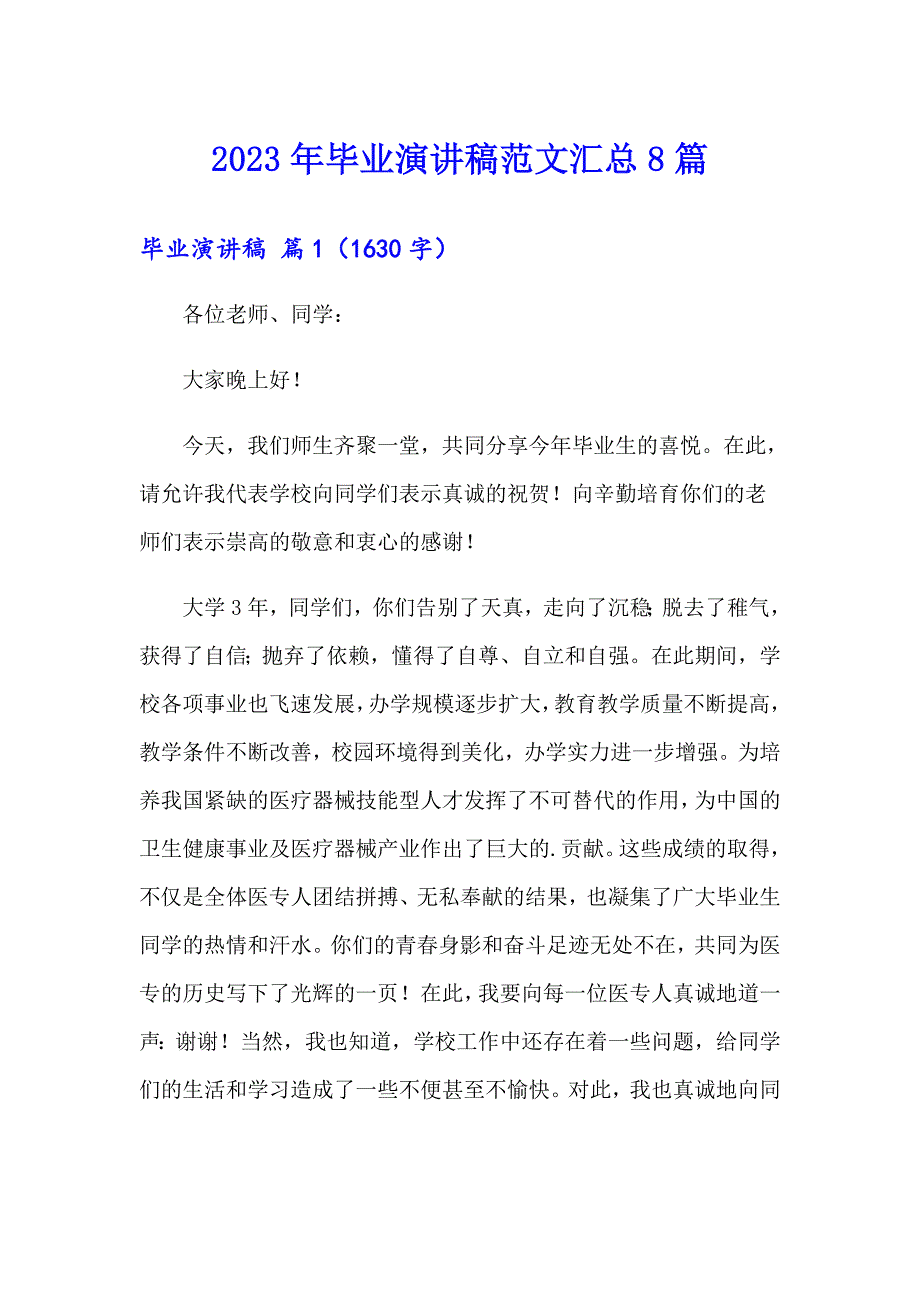 2023年毕业演讲稿范文汇总8篇

毕业演讲稿 篇1（1630字）

各位老师、同学：

大家晚上好！

今天，我们师生齐聚一堂，共同分享今年毕业生的喜悦。在此，请允许我代表学校向同学们表示真诚的祝贺！向辛勤培育你们的老师们表示崇高的敬意和衷心的感谢！

大学3年，同学们，你们告别了天真，走向了沉稳;脱去了稚气，获得了自信;抛弃了依赖，懂得了自尊、自立和自强。在此期间，学校各项事业也飞速发展，办学规模逐步扩大，教育教学质量不断提高，教学条件不断改善，校园环境得到美化，办学实力进一步增强。为培养我国紧缺的医疗器械技能型人才发挥了不可替代的作用，为中国的卫生健康事业及医疗器械产业作出了巨大的.贡献。这些成绩的取得，不仅是全体医专人团结拼搏、无私奉献的结果，也凝集了广大毕业生同学的热情和汗水。你们的青春身影和奋斗足迹无处不在，共同为医专的历史写下了光辉的一页！在此，我要向每一位医专人真诚地道一声：谢谢！当然，我也知道，学校工作中还存在着一些问题，给同学们的生活和学习造成了一些不便甚至不愉快。对此，我也真诚地向同